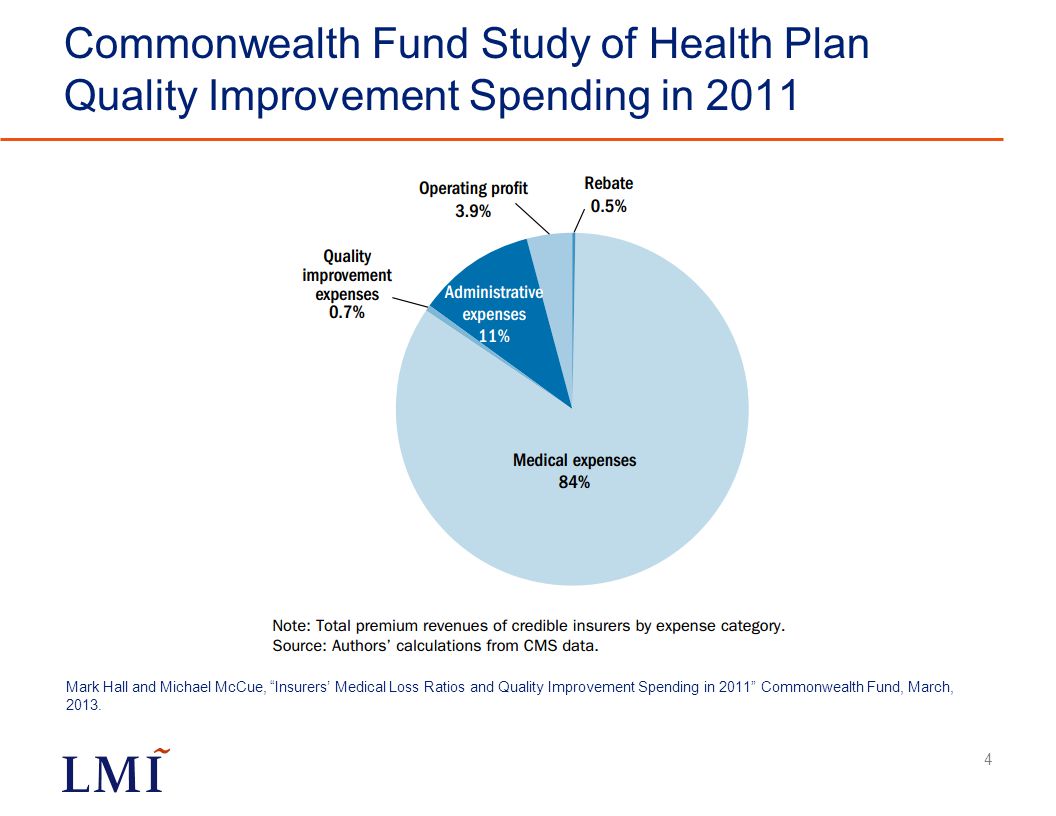 Commonwealth Fund Study of Health Plan Quality Improvement Spending in 2011

Operating profit
3.9%

Rebate
0.5%

Quality improvement expenses
0.7%

Administrative expenses
11%

Medical expenses
84%

Note: Total premium revenues of credible insurers by expense category.
Source: Authors' calculations from CMS data.

Mark Hall and Michael McCue, "Insurers' Medical Loss Ratios and Quality Improvement Spending in 2011" Commonwealth Fund, March, 2013.

LMI

4